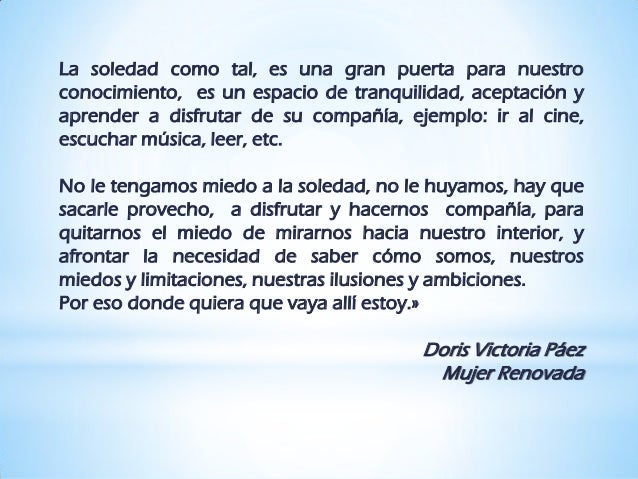 La soledad como tal, es una gran puerta para nuestro conocimiento, es un espacio de tranquilidad, aceptación y aprender a disfrutar de su compañía, ejemplo: ir al cine, escuchar música, leer, etc.

No le tengamos miedo a la soledad, no le huyamos, hay que sacarle provecho, a disfrutar y hacernos compañía, para quitarnos el miedo de mirarnos hacia nuestro interior, y afrontar la necesidad de saber cómo somos, nuestros miedos y limitaciones, nuestras ilusiones y ambiciones.
Por eso donde quiera que vaya allí estoy.»

Doris Victoria Páez
Mujer Renovada